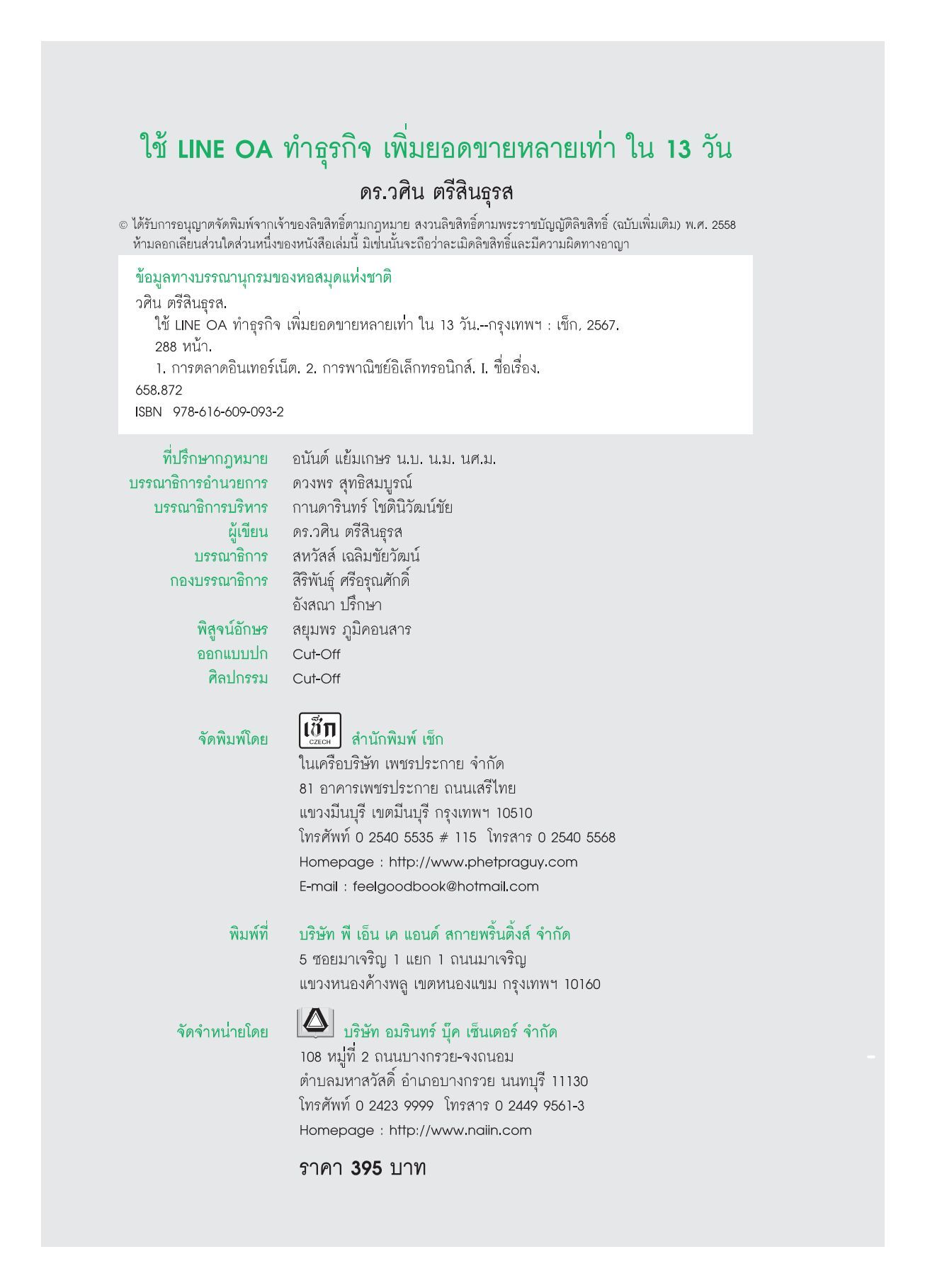 ใช้ LINE OA ทำธุรกิจ เพิ่มยอดขายหลายเท่า ใน 13 วัน
ดร.วศิน ตรีสินธุรส

© ได้รับการอนุญาตจัดพิมพ์จากเจ้าของลิขสิทธิ์ตามกฎหมาย สงวนลิขสิทธิ์ตามพระราชบัญญัติลิขสิทธิ์ (ฉบับเพิ่มเติม) พ.ศ. 2558 ห้ามลอกเลียนส่วนใดส่วนหนึ่งของหนังสือเล่มนี้ มิเช่นนั้นจะถือว่าละเมิดลิขสิทธิ์และมีความผิดทางอาญา

ข้อมูลทางบรรณานุกรมของหอสมุดแห่งชาติ
วศิน ตรีสินธุรส.
ใช้ LINE OA ทำธุรกิจ เพิ่มยอดขายหลายเท่า ใน 13 วัน.--กรุงเทพฯ : เช็ก, 2567.
288 หน้า.
1. การตลาดอินเทอร์เน็ต. 2. การพาณิชย์อิเล็กทรอนิกส์. I. ชื่อเรื่อง.
658.872
ISBN 978-616-609-093-2

ที่ปรึกษากฎหมาย อนันต์ แย้มเกษร น.บ. น.ม. นศ.ม.
บรรณาธิการอำนวยการ ดวงพร สุทธิสมบูรณ์
บรรณาธิการบริหาร กานดารินทร์ โชตินิวัฒน์ชัย
ผู้เขียน ดร.วศิน ตรีสินธุรส
บรรณาธิการ สหวัสส์ เฉลิมชัยวัฒน์
กองบรรณาธิการ สิริพันธุ์ ศรีอรุณศักดิ์
อังสณา ปรึกษา
พิสูจน์อักษร สยุมพร ภูมิคอนสาร
ออกแบบปก Cut-Off
ศิลปกรรม Cut-Off

จัดพิมพ์โดย เช็ก CZECH สำนักพิมพ์ เช็ก
ในเครือบริษัท เพชรประกาย จำกัด
81 อาคารเพชรประกาย ถนนเสรีไทย
แขวงมีนบุรี เขตมีนบุรี กรุงเทพฯ 10510
โทรศัพท์ 0 2540 5535 # 115 โทรสาร 0 2540 5568
Homepage : http://www.phetpraguy.com
E-mail : feelgoodbook@hotmail.com

พิมพ์ที่ บริษัท พี เอ็น เค แอนด์ สกายพริ้นติ้งส์ จำกัด
5 ซอยมาเจริญ 1 แยก 1 ถนนมาเจริญ
แขวงหนองค้างพลู เขตหนองแขม กรุงเทพฯ 10160

จัดจำหน่ายโดย บริษัท อมรินทร์ บุ๊ค เซ็นเตอร์ จำกัด
108 หมู่ที่ 2 ถนนบางกรวย-จงถนอม
ตำบลมหาสวัสดิ์ อำเภอบางกรวย นนทบุรี 11130
โทรศัพท์ 0 2423 9999 โทรสาร 0 2449 9561-3
Homepage : http://www.naiin.com

ราคา 395 บาท